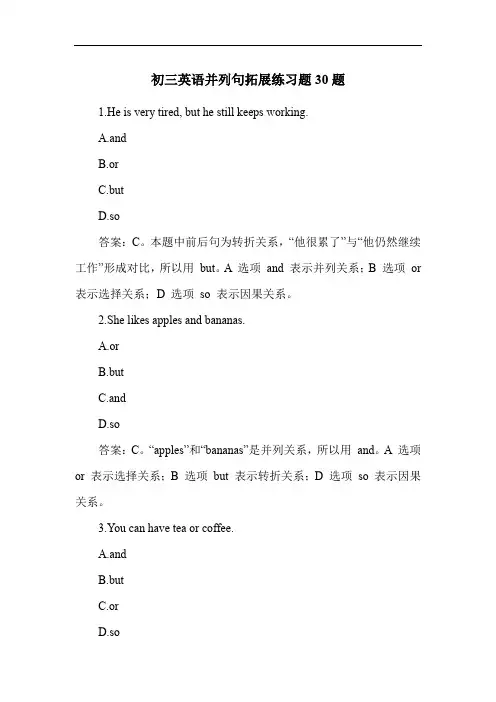 初三英语并列句拓展练习题 30 题

1.He is very tired, but he still keeps working.

A.and

B.or

C.but

D.so

答案：C。本题中前后句为转折关系，“他很累了”与“他仍然继续工作”形成对比，所以用 but。A 选项 and 表示并列关系；B 选项 or 表示选择关系；D 选项 so 表示因果关系。

2.She likes apples and bananas.

A.or

B.but

C.and

D.so

答案：C。“apples”和“bananas”是并列关系，所以用 and。A 选项 or 表示选择关系；B 选项 but 表示转折关系；D 选项 so 表示因果关系。

3.You can have tea or coffee.

A.and

B.but

C.or

D.so